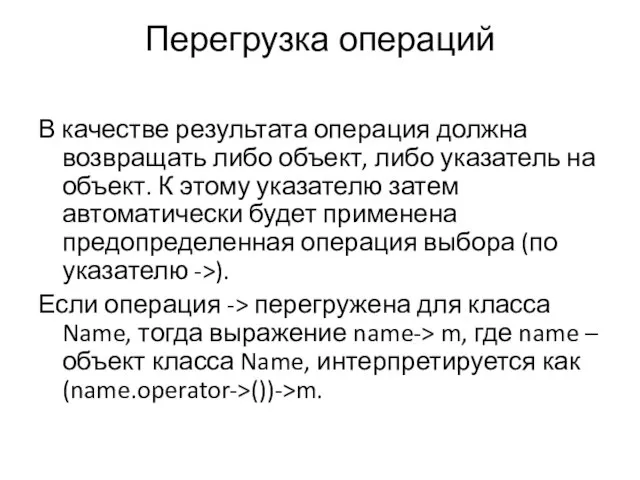 Перегрузка операций

В качестве результата операция должна возвращать либо объект, либо указатель на объект. К этому указателю затем автоматически будет применена предопределенная операция выбора (по указателю ->).

Если операция -> перегружена для класса Name, тогда выражение name-> m, где name – объект класса Name, интерпретируется как (name.operator->())->m.